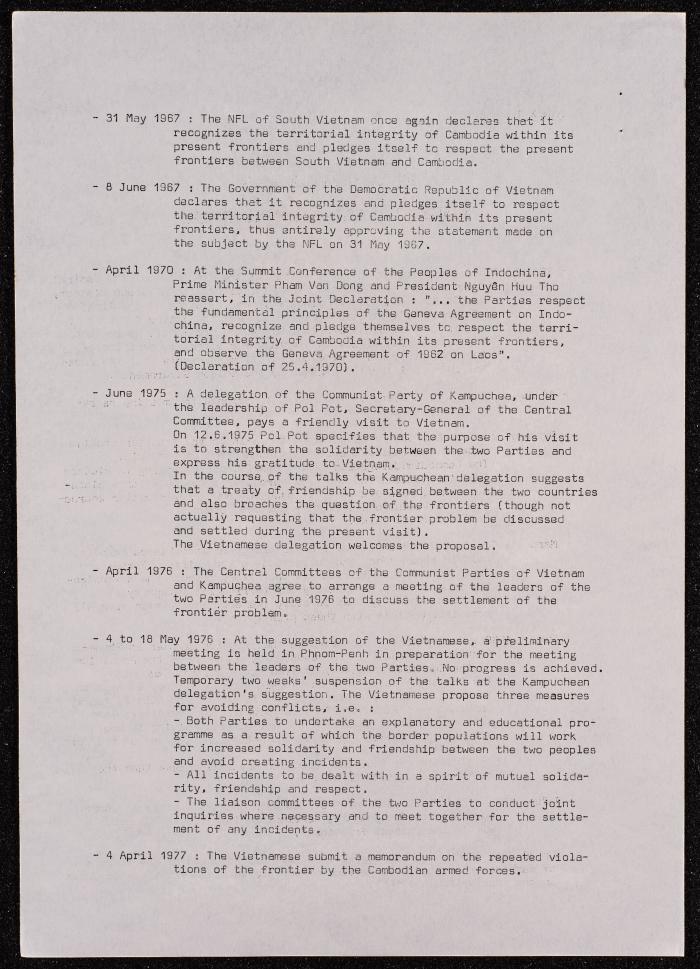 - 31 May 1967 : The NFL of South Vietnam once again declares that it recognizes the territorial integrity of Cambodia within its present frontiers and pledges itself to respect the present frontiers between South Vietnam and Cambodia.

- 8 June 1967 : The Government of the Democratic Republic of Vietnam declares that it recognizes and pledges itself to respect the territorial integrity of Cambodia within its present frontiers, thus entirely approving the statement made on the subject by the NFL on 31 May 1967.

- April 1970 : At the Summit Conference of the Peoples of Indochina, Prime Minister Pham Van Dong and President Nguyên Huu Tho reassert, in the Joint Declaration : "... the Parties respect the fundamental principles of the Geneva Agreement on Indochina, recognize and pledge themselves to respect the territorial integrity of Cambodia within its present frontiers, and observe the Geneva Agreement of 1962 on Laos". (Declaration of 25.4.1970).

- June 1975 : A delegation of the Communist Party of Kampuchea, under the leadership of Pol Pot, Secretary-General of the Central Committee, pays a friendly visit to Vietnam.
On 12.6.1975 Pol Pot specifies that the purpose of his visit is to strengthen the solidarity between the two Parties and express his gratitude to Vietnam.
In the course of the talks the Kampuchean delegation suggests that a treaty of friendship be signed between the two countries and also broaches the question of the frontiers (though not actually requesting that the frontier problem be discussed and settled during the present visit).
The Vietnamese delegation welcomes the proposal.

- April 1976 : The Central Committees of the Communist Parties of Vietnam and Kampuchea agree to arrange a meeting of the leaders of the two Parties in June 1976 to discuss the settlement of the frontier problem.

- 4 to 18 May 1976 : At the suggestion of the Vietnamese, a preliminary meeting is held in Phnom-Penh in preparation for the meeting between the leaders of the two Parties. No progress is achieved. Temporary two weeks' suspension of the talks at the Kampuchean delegation's suggestion. The Vietnamese propose three measures for avoiding conflicts, i.e. :
- Both Parties to undertake an explanatory and educational programme as a result of which the border populations will work for increased solidarity and friendship between the two peoples and avoid creating incidents.
- All incidents to be dealt with in a spirit of mutual solidarity, friendship and respect.
- The liaison committees of the two Parties to conduct joint inquiries where necessary and to meet together for the settlement of any incidents.

- 4 April 1977 : The Vietnamese submit a memorandum on the repeated violations of the frontier by the Cambodian armed forces.